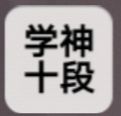 学神
十段